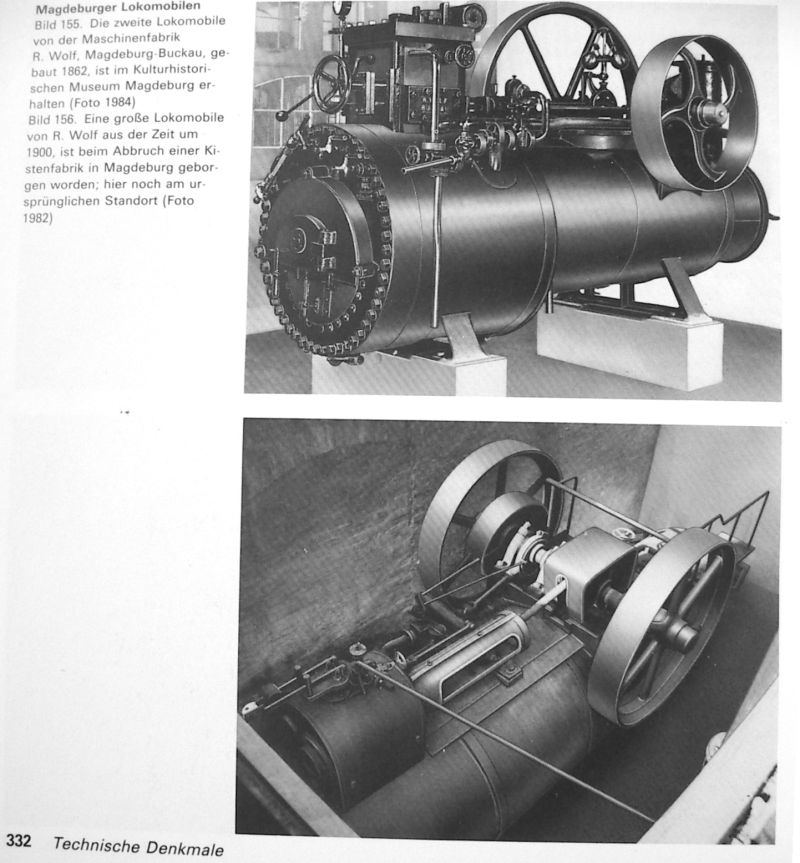 Magdeburger Lokomobilen
Bild 155. Die zweite Lokomobile von der Maschinenfabrik R. Wolf, Magdeburg-Buckau, gebaut 1862, ist im Kulturhistorischen Museum Magdeburg erhalten (Foto 1984)
Bild 156. Eine große Lokomobile von R. Wolf aus der Zeit um 1900, ist beim Abbruch einer Kistenfabrik in Magdeburg geborgen worden; hier noch am ursprünglichen Standort (Foto 1982)

332 Technische Denkmale